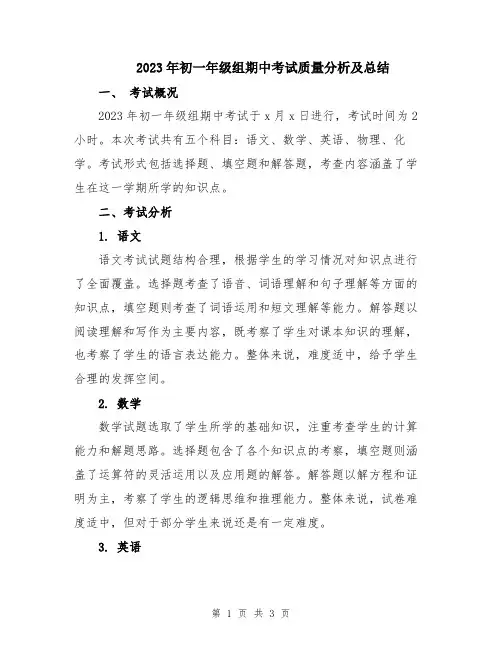 2023年初一年级组期中考试质量分析及总结

一、 考试概况

2023年初一年级组期中考试于x月x日进行，考试时间为2小时。本次考试共有五个科目：语文、数学、英语、物理、化学。考试形式包括选择题、填空题和解答题，考查内容涵盖了学生在这一学期所学的知识点。

二、考试分析

1. 语文

语文考试试题结构合理，根据学生的学习情况对知识点进行了全面覆盖。选择题考查了语音、词语理解和句子理解等方面的知识点，填空题则考查了词语运用和短文理解等能力。解答题以阅读理解和写作为主要内容，既考察了学生对课本知识的理解，也考察了学生的语言表达能力。整体来说，难度适中，给予学生合理的发挥空间。

2. 数学

数学试题选取了学生所学的基础知识，注重考查学生的计算能力和解题思路。选择题包含了各个知识点的考察，填空题则涵盖了运算符的灵活运用以及应用题的解答。解答题以解方程和证明为主，考察了学生的逻辑思维和推理能力。整体来说，试卷难度适中，但对于部分学生来说还是有一定难度。

3. 英语

第 1 页 共 3 页